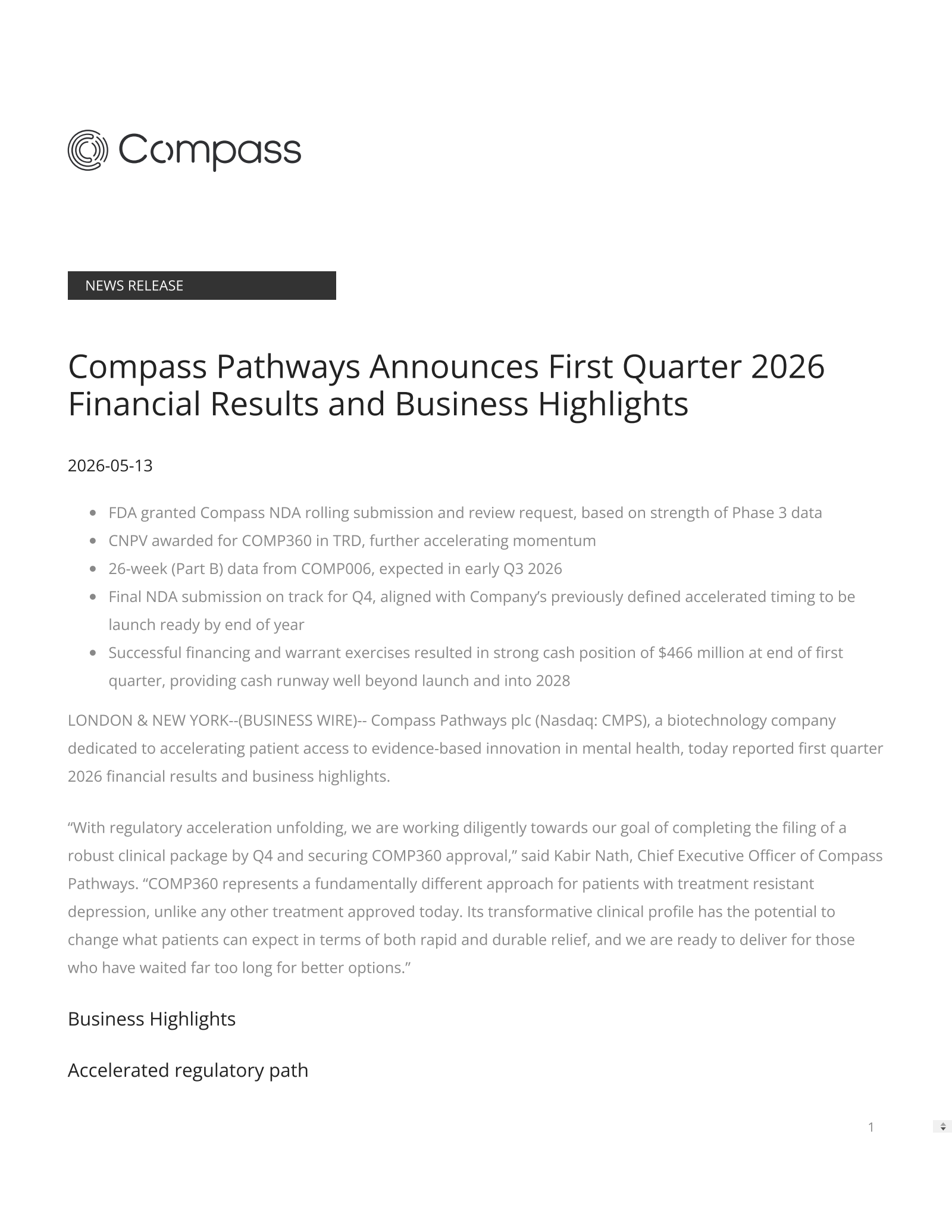 Compass

NEWS RELEASE

Compass Pathways Announces First Quarter 2026 Financial Results and Business Highlights

2026-05-13

• FDA granted Compass NDA rolling submission and review request, based on strength of Phase 3 data
• CNPV awarded for COMP360 in TRD, further accelerating momentum
• 26-week (Part B) data from COMP006, expected in early Q3 2026
• Final NDA submission on track for Q4, aligned with Company's previously defined accelerated timing to be launch ready by end of year
• Successful financing and warrant exercises resulted in strong cash position of $466 million at end of first quarter, providing cash runway well beyond launch and into 2028

LONDON & NEW YORK--(BUSINESS WIRE)-- Compass Pathways plc (Nasdaq: CMPS), a biotechnology company dedicated to accelerating patient access to evidence-based innovation in mental health, today reported first quarter 2026 financial results and business highlights.

"With regulatory acceleration unfolding, we are working diligently towards our goal of completing the filing of a robust clinical package by Q4 and securing COMP360 approval," said Kabir Nath, Chief Executive Officer of Compass Pathways. "COMP360 represents a fundamentally different approach for patients with treatment resistant depression, unlike any other treatment approved today. Its transformative clinical profile has the potential to change what patients can expect in terms of both rapid and durable relief, and we are ready to deliver for those who have waited far too long for better options."

Business Highlights

Accelerated regulatory path

1